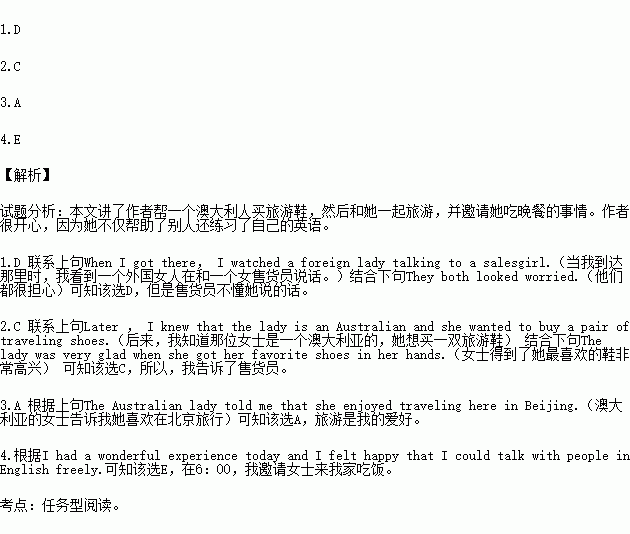 1.D

2.C

3.A

4.E

【解析】

试题分析：本文讲了作者帮一个澳大利人买旅游鞋，然后和她一起旅游，并邀请她吃晚餐的事情。作者很开心，因为她不仅帮助了别人还练习了自己的英语。

1.D 联系上句When I got there， I watched a foreign lady talking to a salesgirl.（当我到达那里时，我看到一个外国女人在和一个女售货员说话。）结合下句They both looked worried.（他们都很担心）可知该选D，但是售货员不懂她说的话。

2.C 联系上句Later ， I knew that the lady is an Australian and she wanted to buy a pair of traveling shoes.（后来，我知道那位女士是一个澳大利亚的，她想买一双旅游鞋） 结合下句The lady was very glad when she got her favorite shoes in her hands.（女士得到了她最喜欢的鞋非常高兴） 可知该选C，所以，我告诉了售货员。

3.A 根据上句The Australian lady told me that she enjoyed traveling here in Beijing.（澳大利亚的女士告诉我她喜欢在北京旅行）可知该选A，旅游是我的爱好。

4.根据I had a wonderful experience today and I felt happy that I could talk with people in English freely.可知该选E，在6：00，我邀请女士来我家吃饭。

考点：任务型阅读。